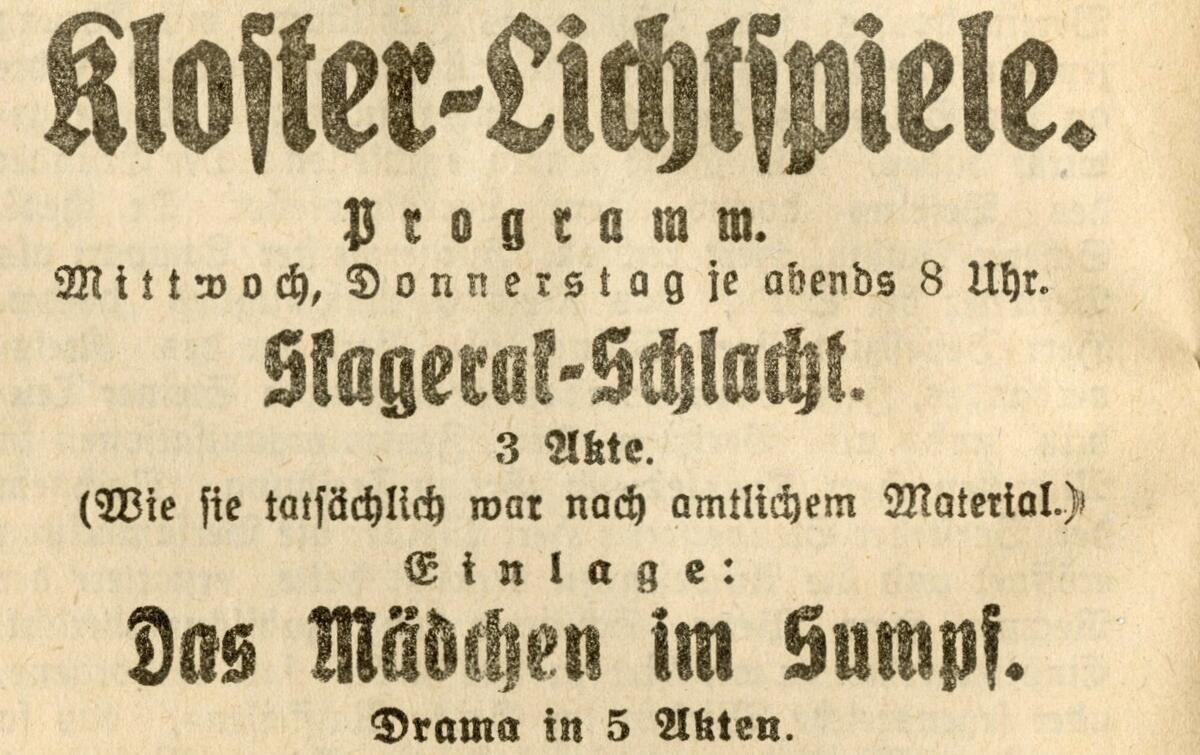 Kloster-Lichtspiele.

Programm.

Mittwoch, Donnerstag je abends 8 Uhr.

Skagerak-Schlacht.

3 Akte.

(Wie sie tatsächlich war nach amtlichem Material.)

Einlage:

Das Mädchen im Sumpf.

Drama in 5 Akten.